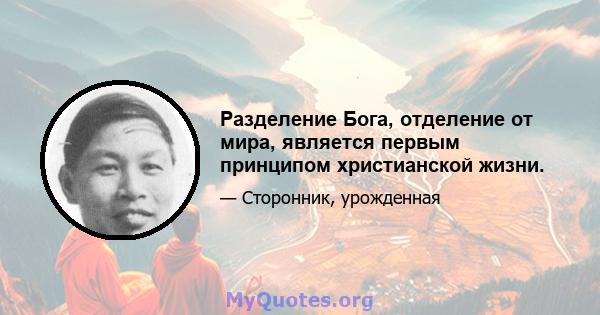 Разделение Бога, отделение от мира, является первым принципом христианской жизни.

— Сторонник, урожденная

MyQuotes.org